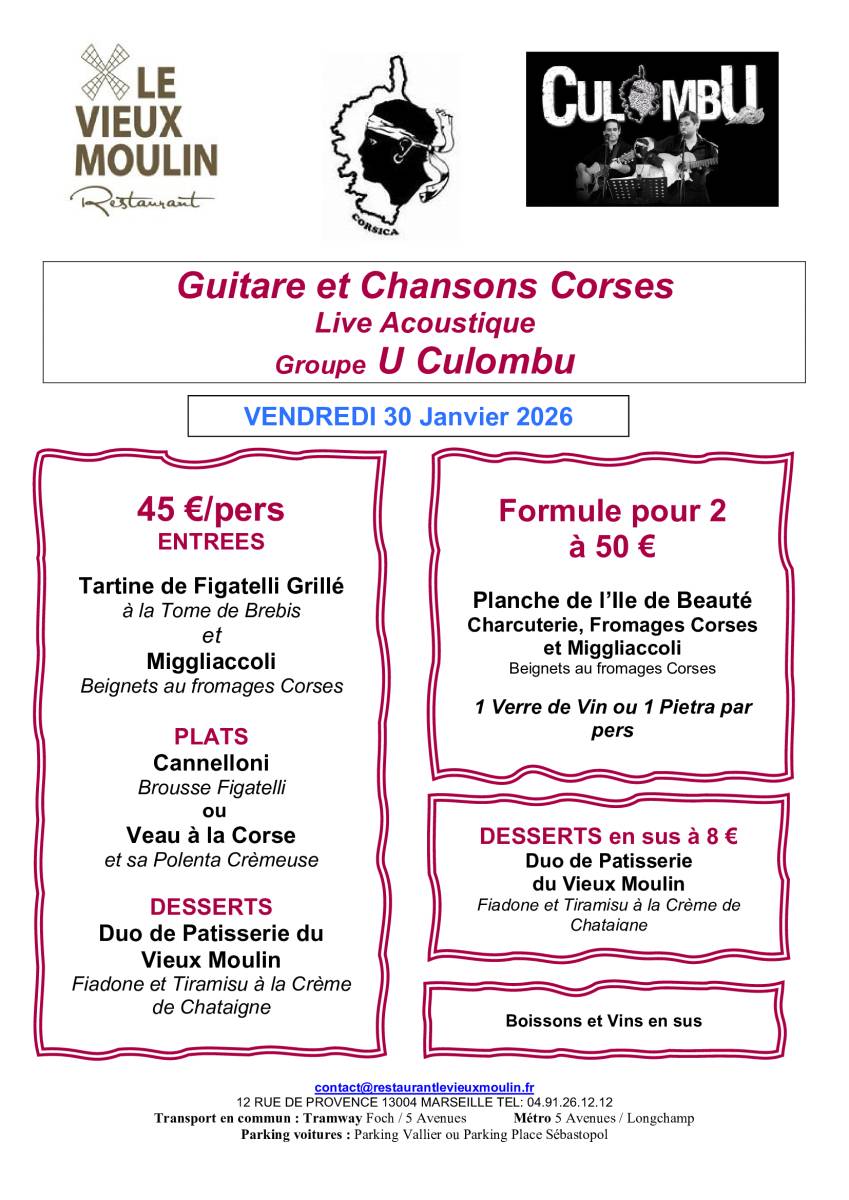 LE VIEUX MOULIN
Restaurant

CORSICA

CULOMBU

Guitare et Chansons Corses
Live Acoustique
Groupe U Culombu

VENDREDI 30 Janvier 2026

45 €/pers
ENTREES

Tartine de Figatelli Grillé
à la Tome de Brebis
et
Miggliaccoli
Beignets au fromages Corses

PLATS
Cannelloni
Brousse Figatelli
ou
Veau à la Corse
et sa Polenta Crèmeuse

DESSERTS
Duo de Patisserie du Vieux Moulin
Fiadone et Tiramisu à la Crème de Chataigne

Formule pour 2
à 50 €

Planche de l'Ile de Beauté
Charcuterie, Fromages Corses et Miggliaccoli
Beignets au fromages Corses

1 Verre de Vin ou 1 Pietra par pers

DESSERTS en sus à 8 €
Duo de Patisserie du Vieux Moulin
Fiadone et Tiramisu à la Crème de Chataigne

Boissons et Vins en sus

contact@restaurantlevieuxmoulin.fr
12 RUE DE PROVENCE 13004 MARSEILLE TEL: 04.91.26.12.12
Transport en commun : Tramway Foch / 5 Avenues Métro 5 Avenues / Longchamp
Parking voitures : Parking Vallier ou Parking Place Sébastopol